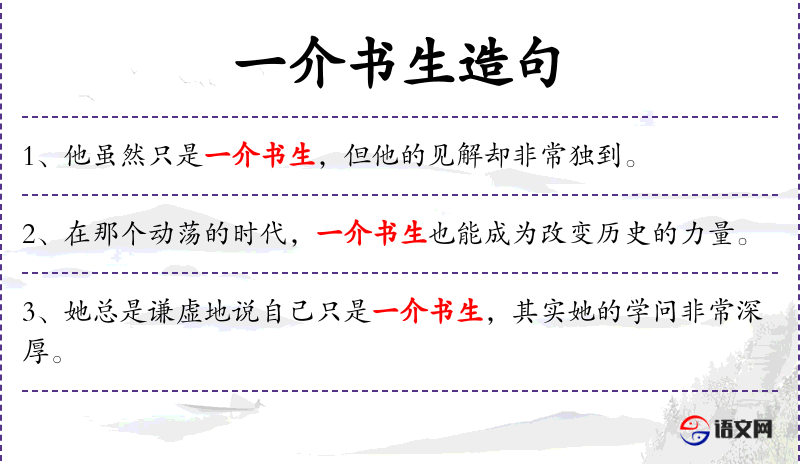 一介书生造句

1、他虽然只是一介书生，但他的见解却非常独到。

2、在那个动荡的时代，一介书生也能成为改变历史的力量。

3、她总是谦虚地说自己只是一介书生，其实她的学问非常深厚。

语文网